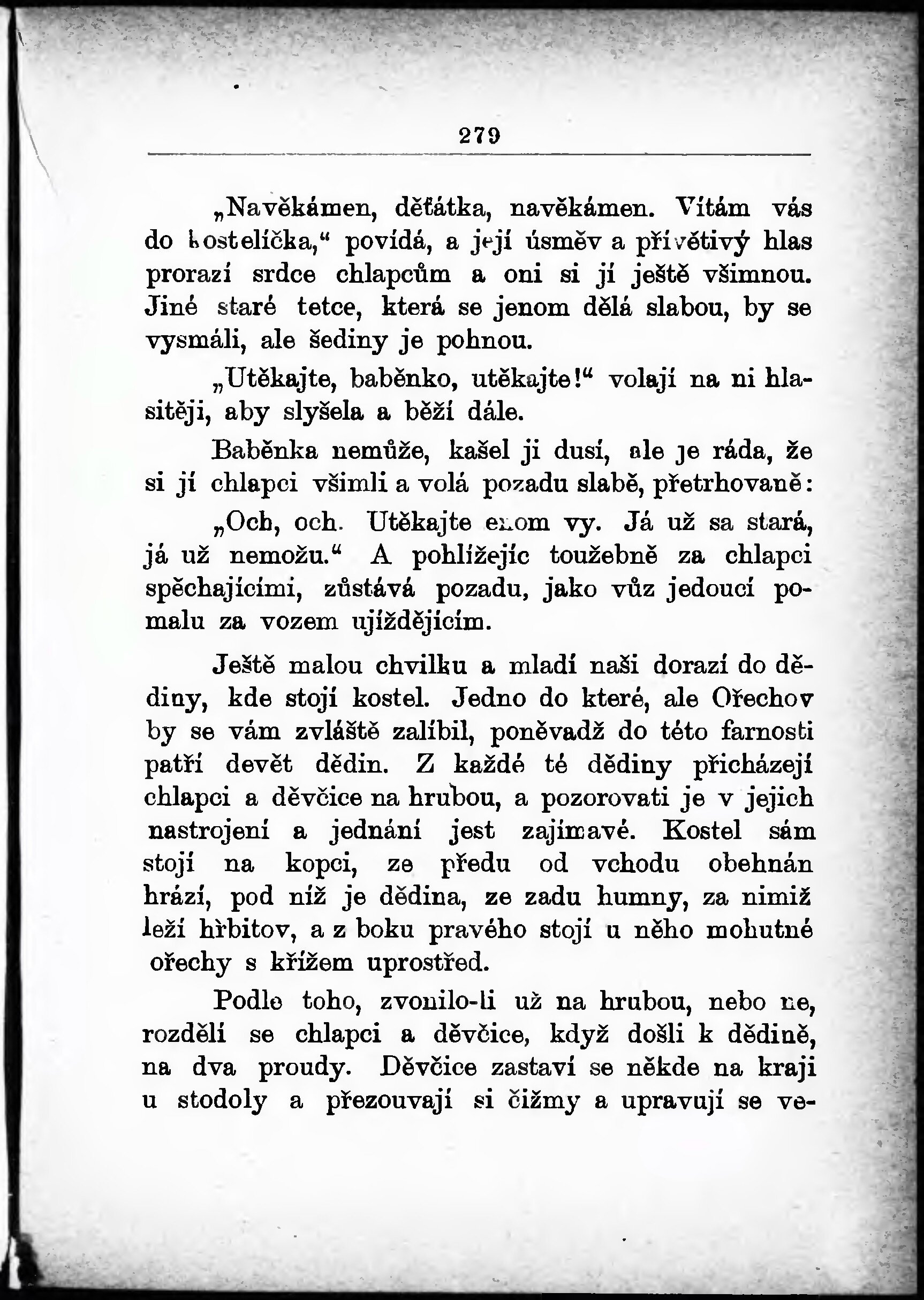 279

„Navěkámen, děťátka, navěkámen. Vítám vás do kostelíčka,“ povídá, a její úsměv a přívětivý hlas prorazí srdce chlapcům a oni si jí ještě všimnou. Jiné staré tetce, která se jenom dělá slabou, by se vysmáli, ale šediny je pohnou.

„Utěkajte, baběnko, utěkajte!“ volají na ni hlasitěji, aby slyšela a běží dále.

Baběnka nemůže, kašel ji dusí, ale je ráda, že si jí chlapci všimli a volá pozadu slabě, přetrhovaně:

„Och, och. Utěkajte enom vy. Já už sa stará, já už nemožu.“ A pohlížejíc toužebně za chlapci spěchajícími, zůstává pozadu, jako vůz jedoucí pomalu za vozem ujíždějícím.

Ještě malou chvilku a mladí naši dorazí do dědiny, kde stojí kostel. Jedno do které, ale Ořechov by se vám zvláště zalíbil, poněvadž do této farnosti patří devět dědin. Z každé té dědiny přicházejí chlapci a děvčice na hrubou, a pozorovati je v jejich nastrojení a jednání jest zajímavé. Kostel sám stojí na kopci, ze předu od vchodu obehnán hrází, pod níž je dědina, ze zadu humny, za nimiž leží hřbitov, a z boku pravého stojí u něho mohutné ořechy s křížem uprostřed.

Podle toho, zvonilo-li už na hrubou, nebo ne, rozdělí se chlapci a děvčice, když došli k dědině, na dva proudy. Děvčice zastaví se někde na kraji u stodoly a přezouvají si čižmy a upravují se ve-